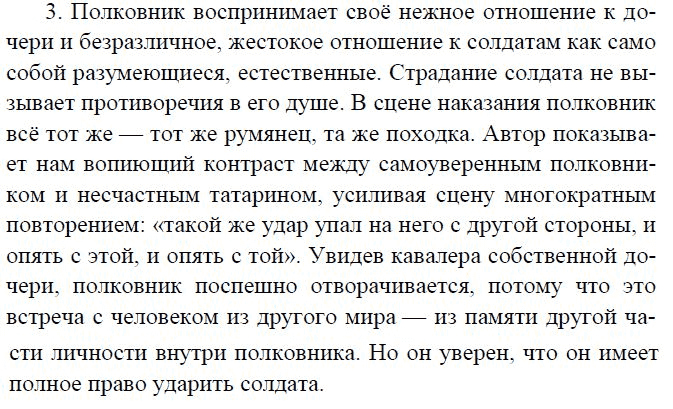 3. Полковник воспринимает своё нежное отношение к дочери и безразличное, жестокое отношение к солдатам как само собой разумеющиеся, естественные. Страдание солдата не вызывает противоречия в его душе. В сцене наказания полковник всё тот же — тот же румянец, та же походка. Автор показывает нам вопиющий контраст между самоуверенным полковником и несчастным татарином, усиливая сцену многократным повторением: «такой же удар упал на него с другой стороны, и опять с этой, и опять с той». Увидев кавалера собственной дочери, полковник поспешно отворачивается, потому что это встреча с человеком из другого мира — из памяти другой части личности внутри полковника. Но он уверен, что он имеет полное право ударить солдата.